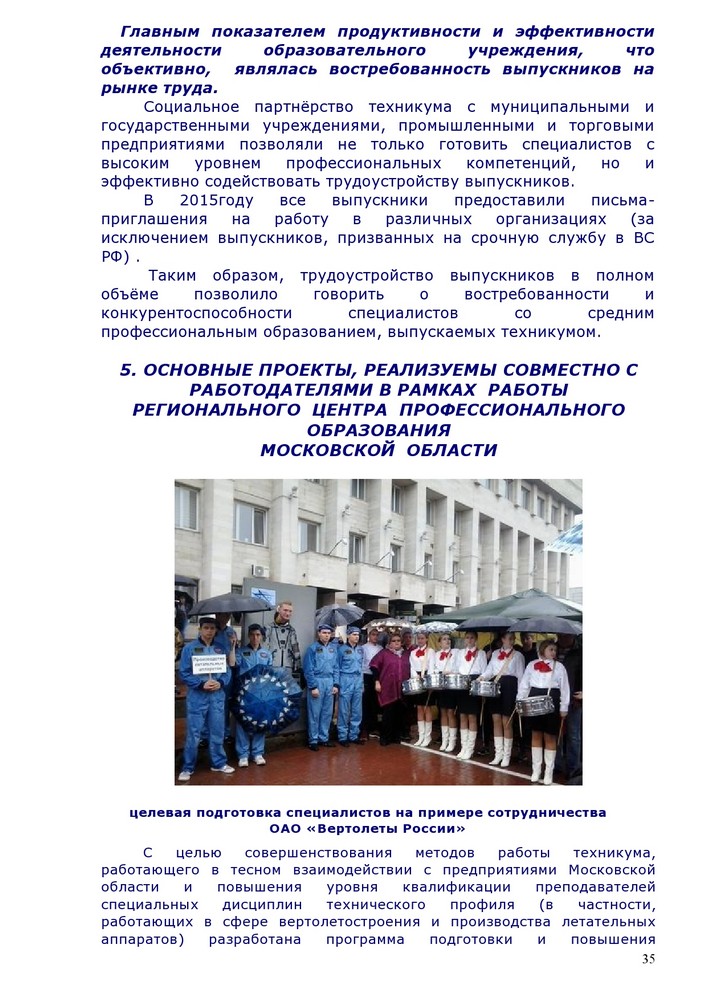 Главным показателем продуктивности и эффективности деятельности образовательного учреждения, что объективно, являлась востребованность выпускников на рынке труда.

Социальное партнёрство техникума с муниципальными и государственными учреждениями, промышленными и торговыми предприятиями позволяли не только готовить специалистов с высоким уровнем профессиональных компетенций, но и эффективно содействовать трудоустройству выпускников.

В 2015году все выпускники предоставили письма-приглашения на работу в различных организациях (за исключением выпускников, призванных на срочную службу в ВС РФ) .

Таким образом, трудоустройство выпускников в полном объёме позволило говорить о востребованности и конкурентоспособности специалистов со средним профессиональным образованием, выпускаемых техникумом.

5. ОСНОВНЫЕ ПРОЕКТЫ, РЕАЛИЗУЕМЫ СОВМЕСТНО С РАБОТОДАТЕЛЯМИ В РАМКАХ РАБОТЫ РЕГИОНАЛЬНОГО ЦЕНТРА ПРОФЕССИОНАЛЬНОГО ОБРАЗОВАНИЯ МОСКОВСКОЙ ОБЛАСТИ

Производство летательных аппаратов

целевая подготовка специалистов на примере сотрудничества ОАО «Вертолеты России»

С целью совершенствования методов работы техникума, работающего в тесном взаимодействии с предприятиями Московской области и повышения уровня квалификации преподавателей специальных дисциплин технического профиля (в частности, работающих в сфере вертолетостроения и производства летательных аппаратов) разработана программа подготовки и повышения

35